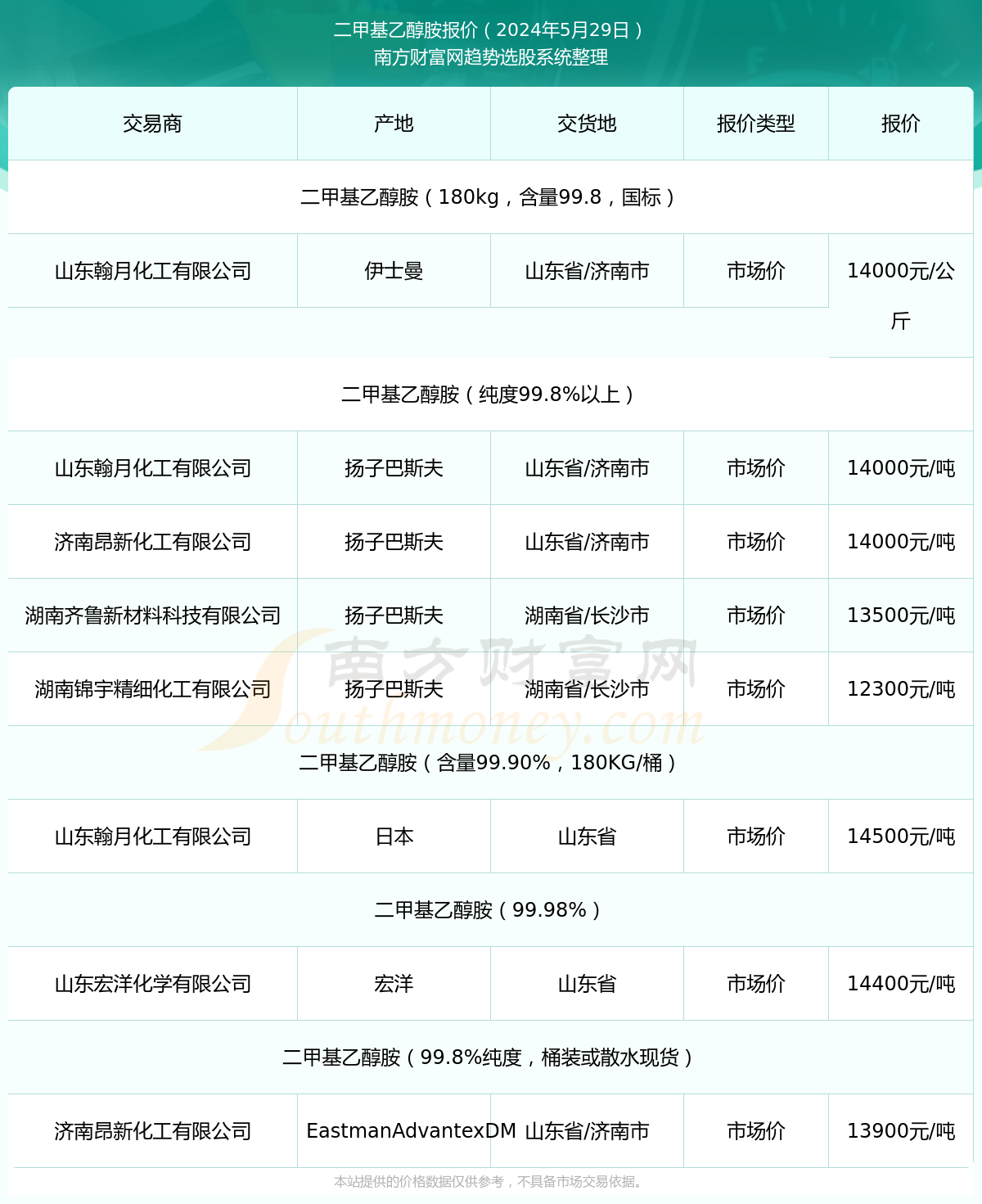 二甲基乙醇胺报价（2024年5月29日）
南方财富网趋势选股系统整理

| 交易商 | 产地 | 交货地 | 报价类型 | 报价 |
|---|---|---|---|---|
| 二甲基乙醇胺（180kg，含量99.8，国标） | | | | |
| 山东翰月化工有限公司 | 伊士曼 | 山东省/济南市 | 市场价 | 14000元/公斤 |
| 二甲基乙醇胺（纯度99.8%以上） | | | | |
| 山东翰月化工有限公司 | 扬子巴斯夫 | 山东省/济南市 | 市场价 | 14000元/吨 |
| 济南昂新化工有限公司 | 扬子巴斯夫 | 山东省/济南市 | 市场价 | 14000元/吨 |
| 湖南齐鲁新材料科技有限公司 | 扬子巴斯夫 | 湖南省/长沙市 | 市场价 | 13500元/吨 |
| 湖南锦宇精细化工有限公司 | 扬子巴斯夫 | 湖南省/长沙市 | 市场价 | 12300元/吨 |
| 二甲基乙醇胺（含量99.90%，180KG/桶） | | | | |
| 山东翰月化工有限公司 | 日本 | 山东省 | 市场价 | 14500元/吨 |
| 二甲基乙醇胺（99.98%） | | | | |
| 山东宏洋化学有限公司 | 宏洋 | 山东省 | 市场价 | 14400元/吨 |
| 二甲基乙醇胺（99.8%纯度，桶装或散水现货） | | | | |
| 济南昂新化工有限公司 | EastmanAdvantexDM | 山东省/济南市 | 市场价 | 13900元/吨 |

南方财富网
Southmoney.com

本站提供的价格数据仅供参考，不具备市场交易依据。